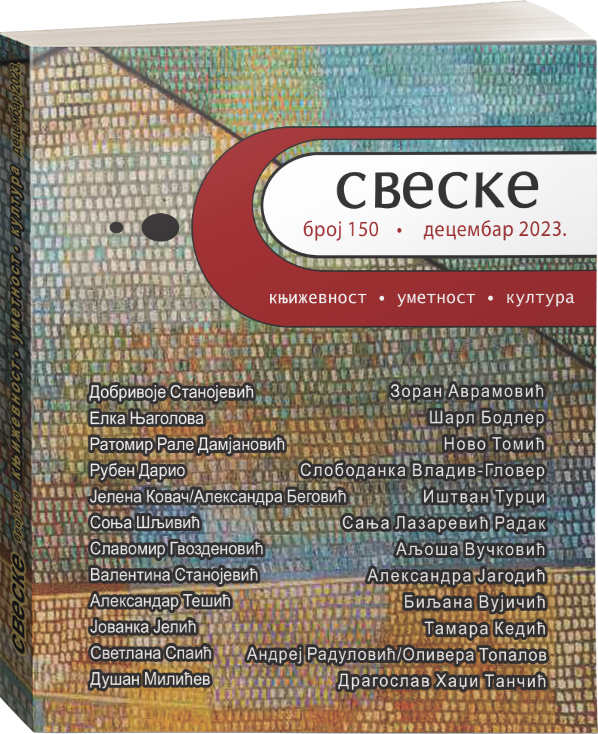 свеске

број 150 • децембар 2023.

књижевност • уметност • култура

Добривоје Станојевић
Елка Њаголова
Ратомир Рале Дамјановић
Рубен Дарио
Јелена Ковач/Александра Беговић
Соња Шљивић
Славомир Гвозденовић
Валентина Станојевић
Александар Тешић
Јованка Јелић
Светлана Спаић
Душан Милићев

Зоран Аврамовић
Шарл Бодлер
Ново Томић
Слободанка Владив-Гловер
Иштван Турци
Сања Лазаревић Радак
Аљоша Вучковић
Александра Јагодић
Биљана Вујичић
Тамара Кедић
Андреј Радуловић/Оливера Топалов
Драгослав Хаџи Танчић

свеске број 150 књижевност • уметност • култура децембар 2023.